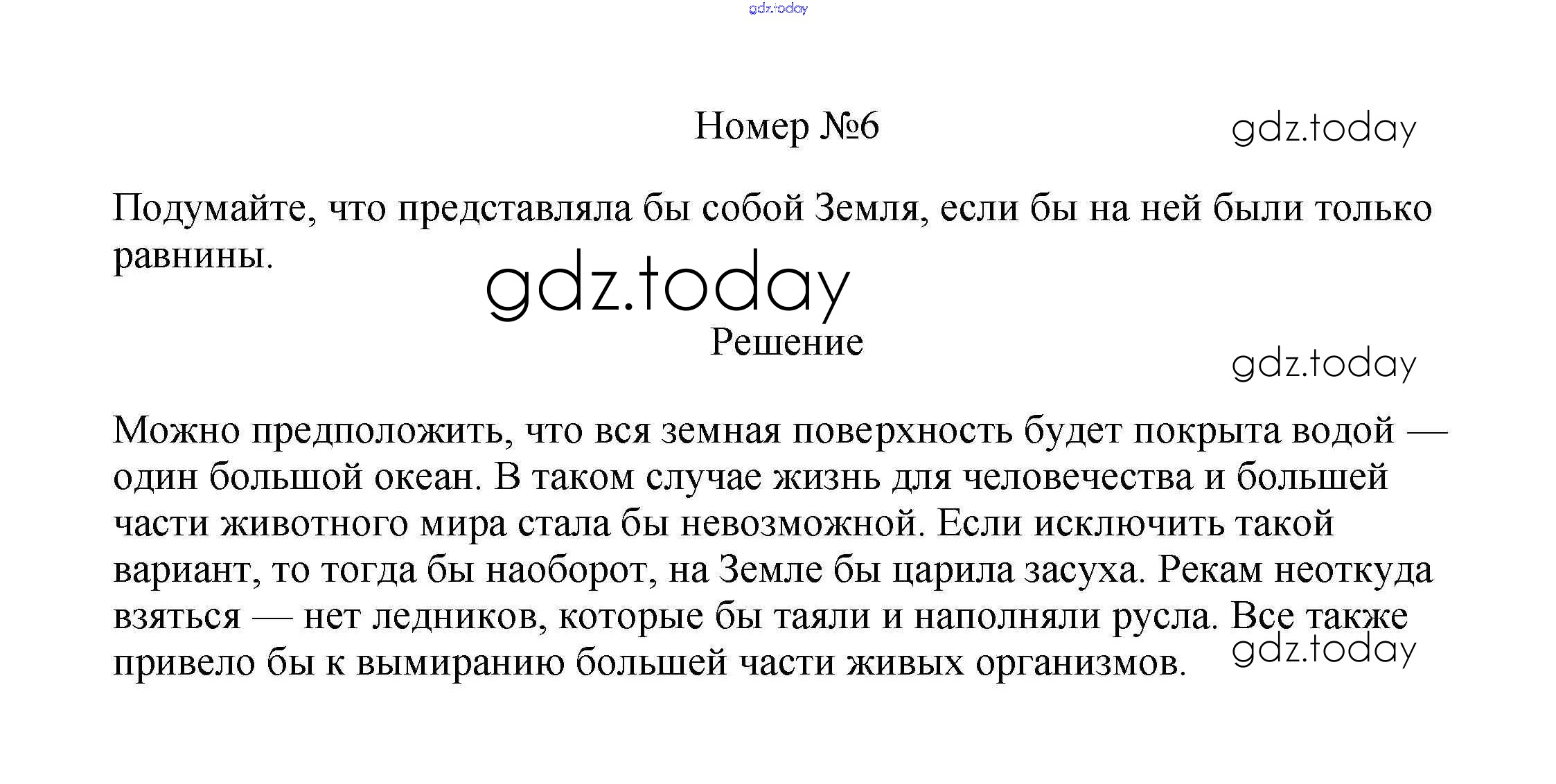 gdz.today

Номер №6

gdz.today

Подумайте, что представляла бы собой Земля, если бы на ней были только равнины.

gdz.today

Решение

gdz.today

Можно предположить, что вся земная поверхность будет покрыта водой — один большой океан. В таком случае жизнь для человечества и большей части животного мира стала бы невозможной. Если исключить такой вариант, то тогда бы наоборот, на Земле бы царила засуха. Рекам неоткуда взяться — нет ледников, которые бы таяли и наполняли русла. Все также привело бы к вымиранию большей части живых организмов.

gdz.today